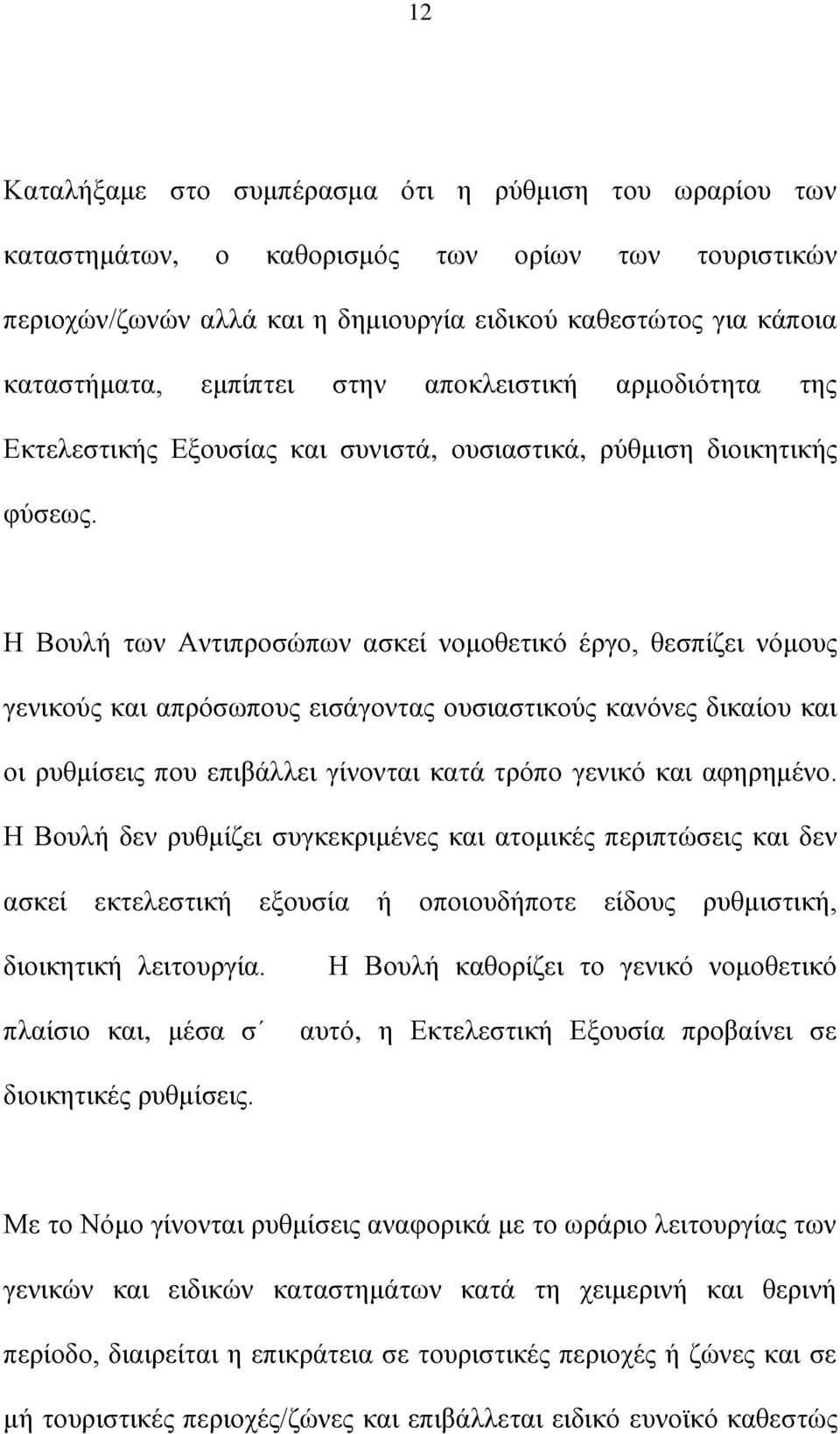 12

Καταλήξαμε στο συμπέρασμα ότι η ρύθμιση του ωραρίου των καταστημάτων, ο καθορισμός των ορίων των τουριστικών περιοχών/ζωνών αλλά και η δημιουργία ειδικού καθεστώτος για κάποια καταστήματα, εμπίπτει στην αποκλειστική αρμοδιότητα της Εκτελεστικής Εξουσίας και συνιστά, ουσιαστικά, ρύθμιση διοικητικής φύσεως.

Η Βουλή των Αντιπροσώπων ασκεί νομοθετικό έργο, θεσπίζει νόμους γενικούς και απρόσωπους εισάγοντας ουσιαστικούς κανόνες δικαίου και οι ρυθμίσεις που επιβάλλει γίνονται κατά τρόπο γενικό και αφηρημένο. Η Βουλή δεν ρυθμίζει συγκεκριμένες και ατομικές περιπτώσεις και δεν ασκεί εκτελεστική εξουσία ή οποιουδήποτε είδους ρυθμιστική, διοικητική λειτουργία. Η Βουλή καθορίζει το γενικό νομοθετικό πλαίσιο και, μέσα σ΄ αυτό, η Εκτελεστική Εξουσία προβαίνει σε διοικητικές ρυθμίσεις.

Με το Νόμο γίνονται ρυθμίσεις αναφορικά με το ωράριο λειτουργίας των γενικών και ειδικών καταστημάτων κατά τη χειμερινή και θερινή περίοδο, διαιρείται η επικράτεια σε τουριστικές περιοχές ή ζώνες και σε μή τουριστικές περιοχές/ζώνες και επιβάλλεται ειδικό ευνοϊκό καθεστώς